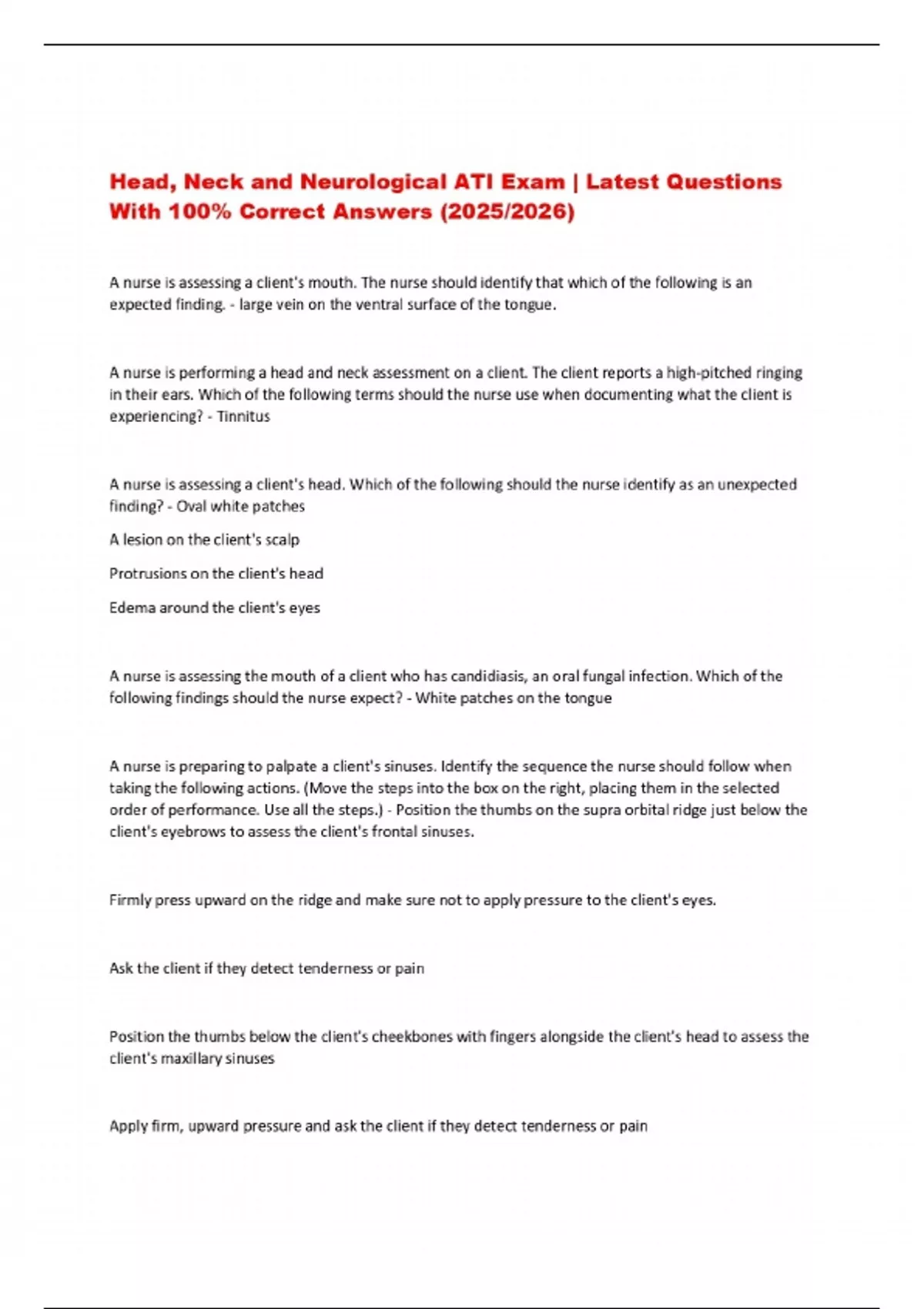 Head, Neck and Neurological ATI Exam | Latest Questions With 100% Correct Answers (2025/2026)

A nurse is assessing a client's mouth. The nurse should identify that which of the following is an expected finding. - large vein on the ventral surface of the tongue.

A nurse is performing a head and neck assessment on a client. The client reports a high-pitched ringing in their ears. Which of the following terms should the nurse use when documenting what the client is experiencing? - Tinnitus

A nurse is assessing a client's head. Which of the following should the nurse identify as an unexpected finding? - Oval white patches

A lesion on the client's scalp

Protrusions on the client's head

Edema around the client's eyes

A nurse is assessing the mouth of a client who has candidiasis, an oral fungal infection. Which of the following findings should the nurse expect? - White patches on the tongue

A nurse is preparing to palpate a client's sinuses. Identify the sequence the nurse should follow when taking the following actions. (Move the steps into the box on the right, placing them in the selected order of performance. Use all the steps.) - Position the thumbs on the supra orbital ridge just below the client's eyebrows to assess the client's frontal sinuses.

Firmly press upward on the ridge and make sure not to apply pressure to the client's eyes.

Ask the client if they detect tenderness or pain

Position the thumbs below the client's cheekbones with fingers alongside the client's head to assess the client's maxillary sinuses

Apply firm, upward pressure and ask the client if they detect tenderness or pain